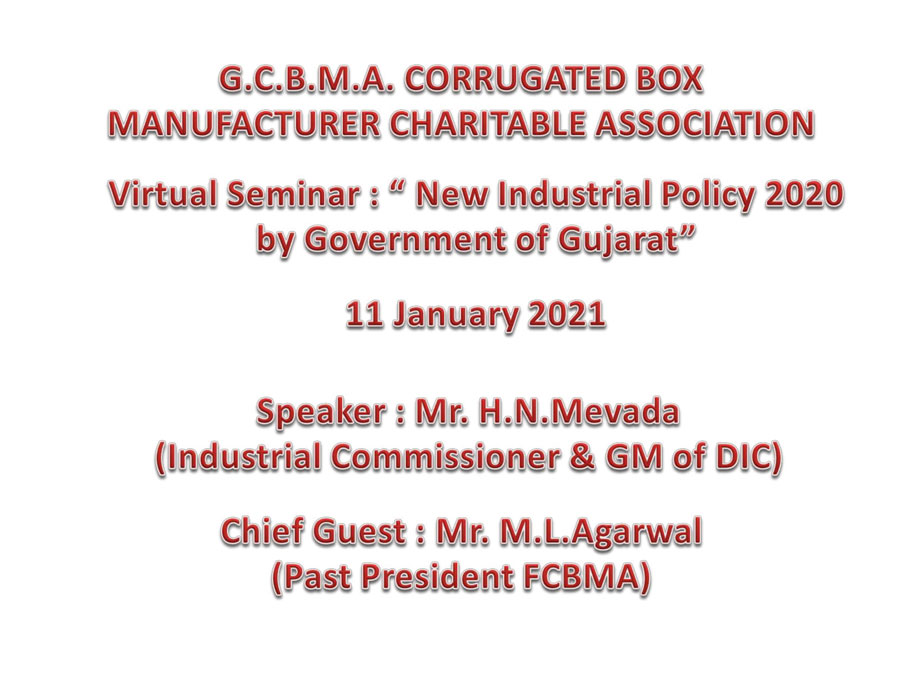 G.C.B.M.A. CORRUGATED BOX
MANUFACTURER CHARITABLE ASSOCIATION

Virtual Seminar : " New Industrial Policy 2020
by Government of Gujarat"

11 January 2021

Speaker : Mr. H.N.Mevada
(Industrial Commissioner & GM of DIC)

Chief Guest : Mr. M.L.Agarwal
(Past President FCBMA)